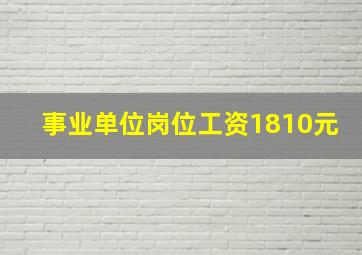 事业单位岗位工资1810元